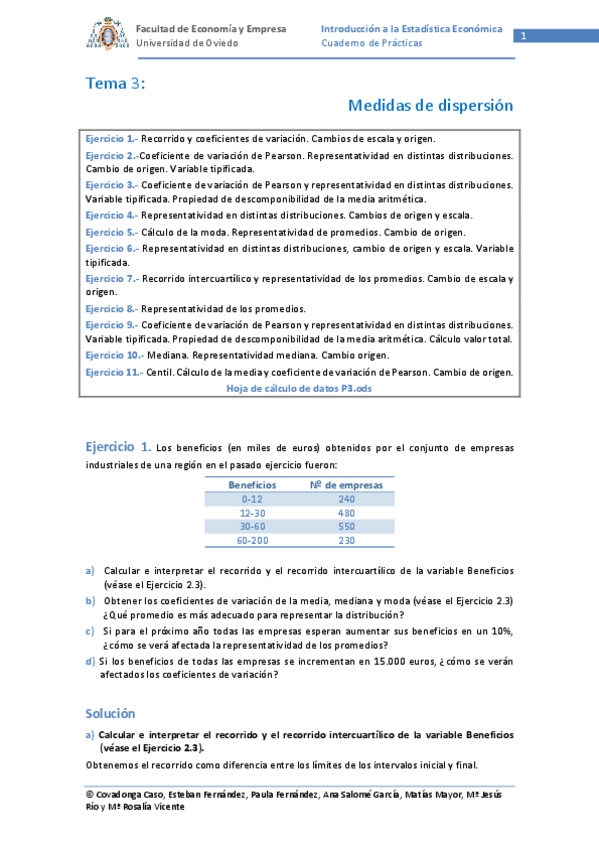 Facultad de Economía y Empresa
Universidad de Oviedo

Introducción a la Estadística Económica
Cuaderno de Prácticas

1

Tema 3:

Medidas de dispersión

Ejercicio 1.- Recorrido y coeficientes de variación. Cambios de escala y origen.

Ejercicio 2.-Coeficiente de variación de Pearson. Representatividad en distintas distribuciones. Cambio de origen. Variable tipificada.

Ejercicio 3.- Coeficiente de variación de Pearson y representatividad en distintas distribuciones. Variable tipificada. Propiedad de descomponibilidad de la media aritmética.

Ejercicio 4.- Representatividad en distintas distribuciones. Cambios de origen y escala.

Ejercicio 5.- Cálculo de la moda. Representatividad de promedios. Cambio de origen.

Ejercicio 6.- Representatividad en distintas distribuciones, cambio de origen y escala. Variable tipificada.

Ejercicio 7.- Recorrido intercuartílico y representatividad de los promedios. Cambio de escala y origen.

Ejercicio 8.- Representatividad de los promedios.

Ejercicio 9.- Coeficiente de variación de Pearson y representatividad en distintas distribuciones. Variable tipificada. Propiedad de descomponibilidad de la media aritmética. Cálculo valor total.

Ejercicio 10.- Mediana. Representatividad mediana. Cambio origen.

Ejercicio 11.- Centil. Cálculo de la media y coeficiente de variación de Pearson. Cambio de origen.

Hoja de cálculo de datos P3.ods

Ejercicio 1. Los beneficios (en miles de euros) obtenidos por el conjunto de empresas industriales de una región en el pasado ejercicio fueron:

| Beneficios | Nº de empresas |
|---|---|
| 0-12 | 240 |
| 12-30 | 480 |
| 30-60 | 550 |
| 60-200 | 230 |

a) Calcular e interpretar el recorrido y el recorrido intercuartílico de la variable Beneficios (véase el Ejercicio 2.3).

b) Obtener los coeficientes de variación de la media, mediana y moda (véase el Ejercicio 2.3) ¿Qué promedio es más adecuado para representar la distribución?

c) Si para el próximo año todas las empresas esperan aumentar sus beneficios en un 10%, ¿cómo se verá afectada la representatividad de los promedios?

d) Si los beneficios de todas las empresas se incrementan en 15.000 euros, ¿cómo se verán afectados los coeficientes de variación?

Solución

a) Calcular e interpretar el recorrido y el recorrido intercuartílico de la variable Beneficios (véase el Ejercicio 2.3).

Obtenemos el recorrido como diferencia entre los límites de los intervalos inicial y final.

© Covadonga Caso, Esteban Fernández, Paula Fernández, Ana Salomé García, Matías Mayor, Mª Jesús Río y Mª Rosalía Vicente